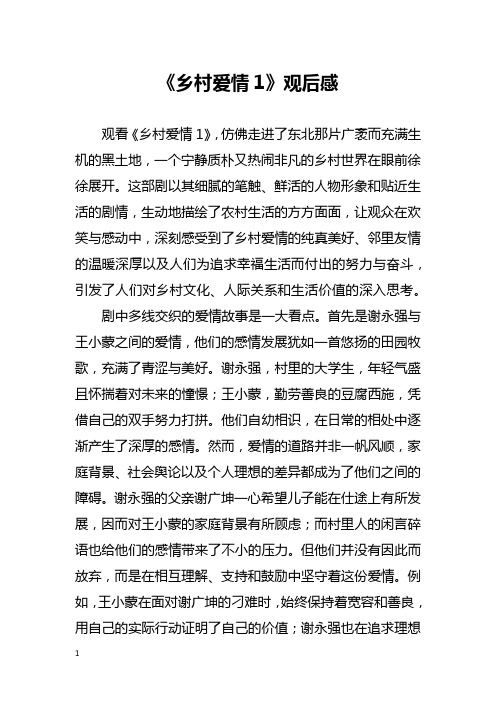 《乡村爱情 1》观后感

观看《乡村爱情 1》，仿佛走进了东北那片广袤而充满生机的黑土地，一个宁静质朴又热闹非凡的乡村世界在眼前徐徐展开。这部剧以其细腻的笔触、鲜活的人物形象和贴近生活的剧情，生动地描绘了农村生活的方方面面，让观众在欢笑与感动中，深刻感受到了乡村爱情的纯真美好、邻里友情的温暖深厚以及人们为追求幸福生活而付出的努力与奋斗，引发了人们对乡村文化、人际关系和生活价值的深入思考。

剧中多线交织的爱情故事是一大看点。首先是谢永强与王小蒙之间的爱情，他们的感情发展犹如一首悠扬的田园牧歌，充满了青涩与美好。谢永强，村里的大学生，年轻气盛且怀揣着对未来的憧憬；王小蒙，勤劳善良的豆腐西施，凭借自己的双手努力打拼。他们自幼相识，在日常的相处中逐渐产生了深厚的感情。然而，爱情的道路并非一帆风顺，家庭背景、社会舆论以及个人理想的差异都成为了他们之间的障碍。谢永强的父亲谢广坤一心希望儿子能在仕途上有所发展，因而对王小蒙的家庭背景有所顾虑；而村里人的闲言碎语也给他们的感情带来了不小的压力。但他们并没有因此而放弃，而是在相互理解、支持和鼓励中坚守着这份爱情。例如，王小蒙在面对谢广坤的刁难时，始终保持着宽容和善良，用自己的实际行动证明了自己的价值；谢永强也在追求理想

1